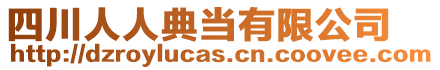 四川人人典当有限公司
http://dzroylucas.cn.coovee.com